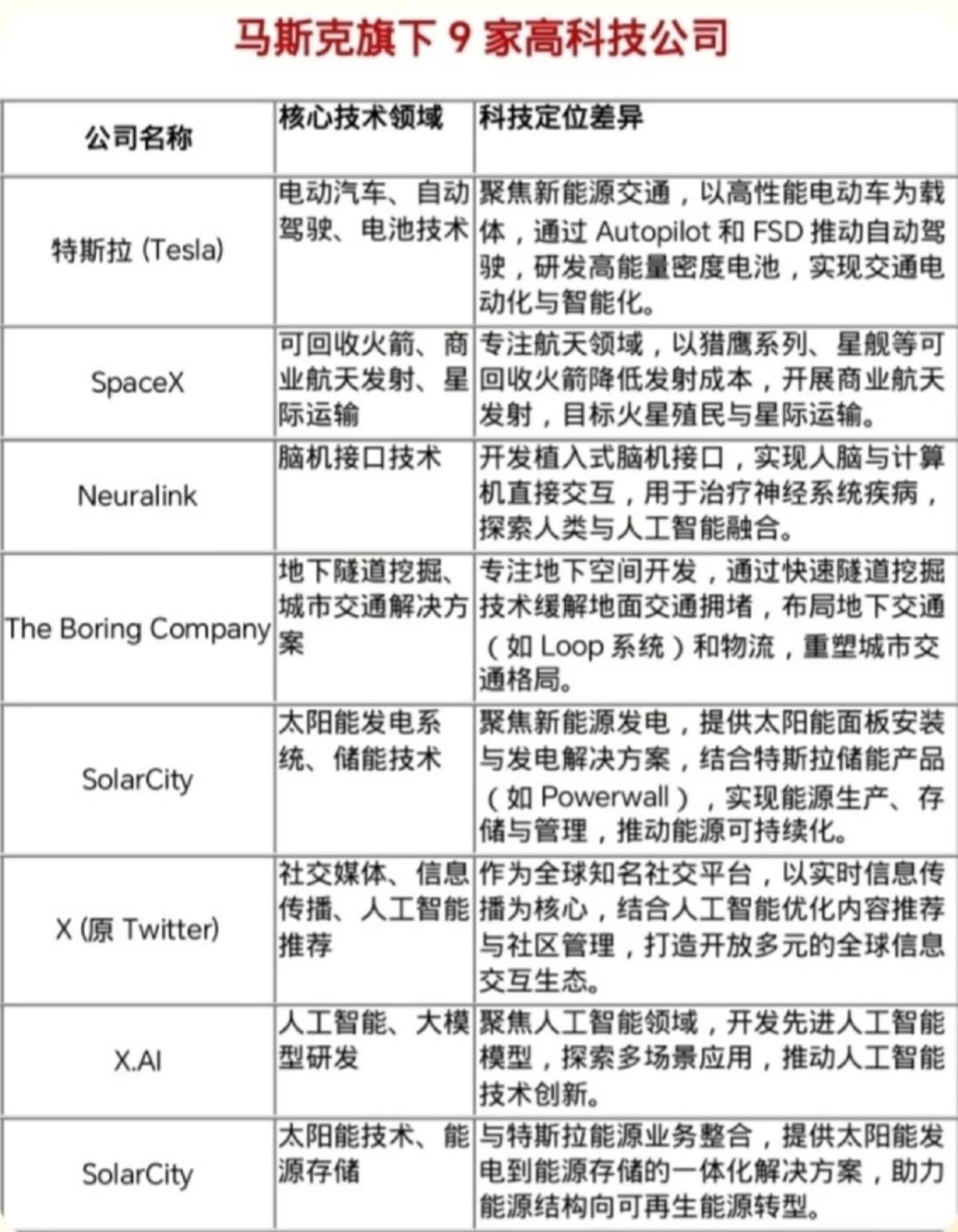 马斯克旗下 9 家高科技公司

| 公司名称 | 核心技术领域 | 科技定位差异 |
|---|---|---|
| 特斯拉 (Tesla) | 电动汽车、自动驾驶、电池技术 | 聚焦新能源交通，以高性能电动车为载体，通过 Autopilot 和 FSD 推动自动驾驶，研发高能量密度电池，实现交通电动化与智能化。 |
| SpaceX | 可回收火箭、商业航天发射、星际运输 | 专注航天领域，以猎鹰系列、星舰等可回收火箭降低发射成本，开展商业航天发射，目标火星殖民与星际运输。 |
| Neuralink | 脑机接口技术 | 开发植入式脑机接口，实现人脑与计算机直接交互，用于治疗神经系统疾病，探索人类与人工智能融合。 |
| The Boring Company | 地下隧道挖掘、城市交通解决方案 | 专注地下空间开发，通过快速隧道挖掘技术缓解地面交通拥堵，布局地下交通（如 Loop 系统）和物流，重塑城市交通格局。 |
| SolarCity | 太阳能发电系统、储能技术 | 聚焦新能源发电，提供太阳能面板安装与发电解决方案，结合特斯拉储能产品（如 Powerwall），实现能源生产、存储与管理，推动能源可持续化。 |
| X (原 Twitter) | 社交媒体、信息传播、人工智能推荐 | 作为全球知名社交平台，以实时信息传播为核心，结合人工智能优化内容推荐与社区管理，打造开放多元的全球信息交互生态。 |
| X.AI | 人工智能、大模型研发 | 聚焦人工智能领域，开发先进人工智能模型，探索多场景应用，推动人工智能技术创新。 |
| SolarCity | 太阳能技术、能源存储 | 与特斯拉能源业务整合，提供太阳能发电到能源存储的一体化解决方案，助力能源结构向可再生能源转型。 |